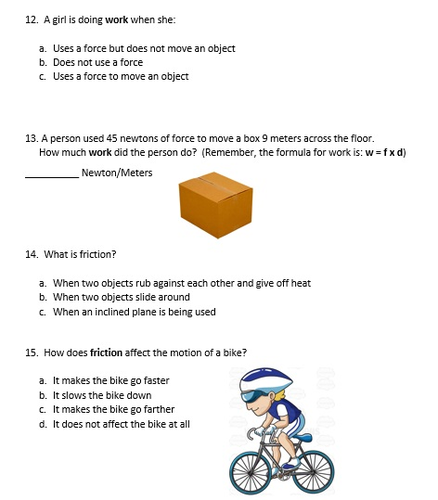 12. A girl is doing work when she:

a. Uses a force but does not move an object
b. Does not use a force
c. Uses a force to move an object

13. A person used 45 newtons of force to move a box 9 meters across the floor. How much work did the person do? (Remember, the formula for work is: w = f x d)

__________ Newton/Meters

14. What is friction?

a. When two objects rub against each other and give off heat
b. When two objects slide around
c. When an inclined plane is being used

15. How does friction affect the motion of a bike?

a. It makes the bike go faster
b. It slows the bike down
c. It makes the bike go farther
d. It does not affect the bike at all